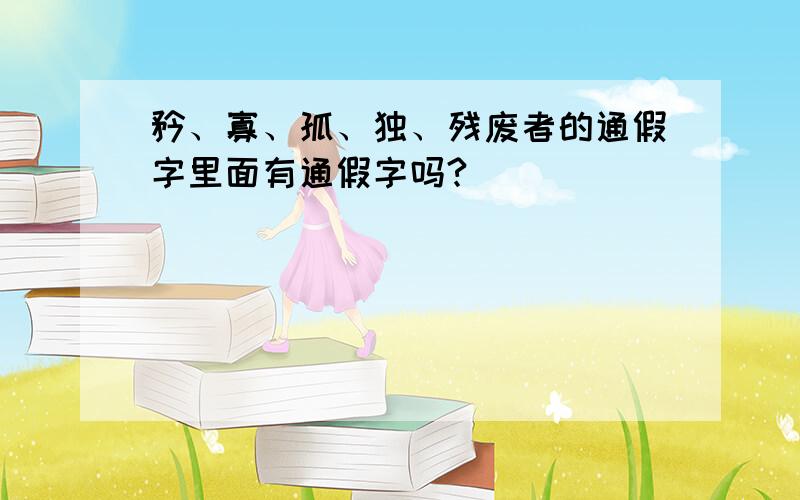 矜、寡、孤、独、残废者的通假字里面有通假字吗?